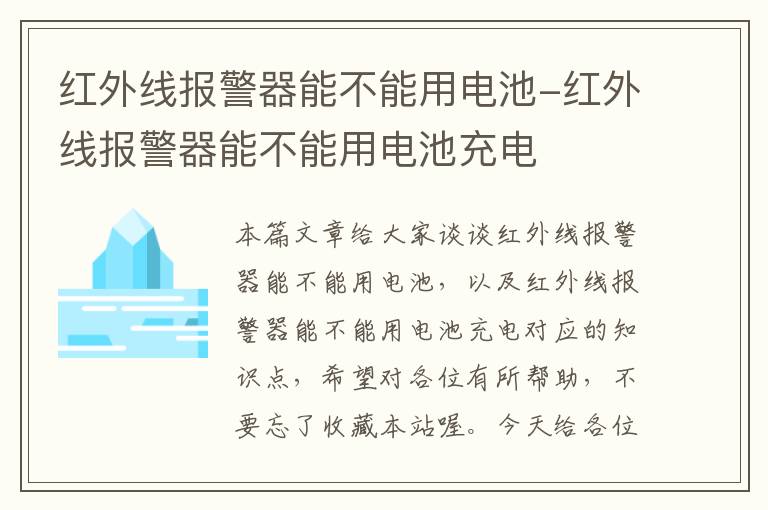 红外线报警器能不能用电池-红外线报警器能不能用电池充电

本篇文章给大家谈谈红外线报警器能不能用电池，以及红外线报警器能不能用电池充电对应的知识点，希望对各位有所帮助，不要忘了收藏本站喔。今天给各位